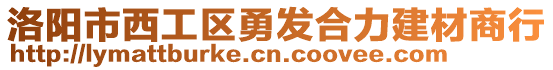 洛阳市西工区勇发合力建材商行
http://lymattburke.cn.coovee.com